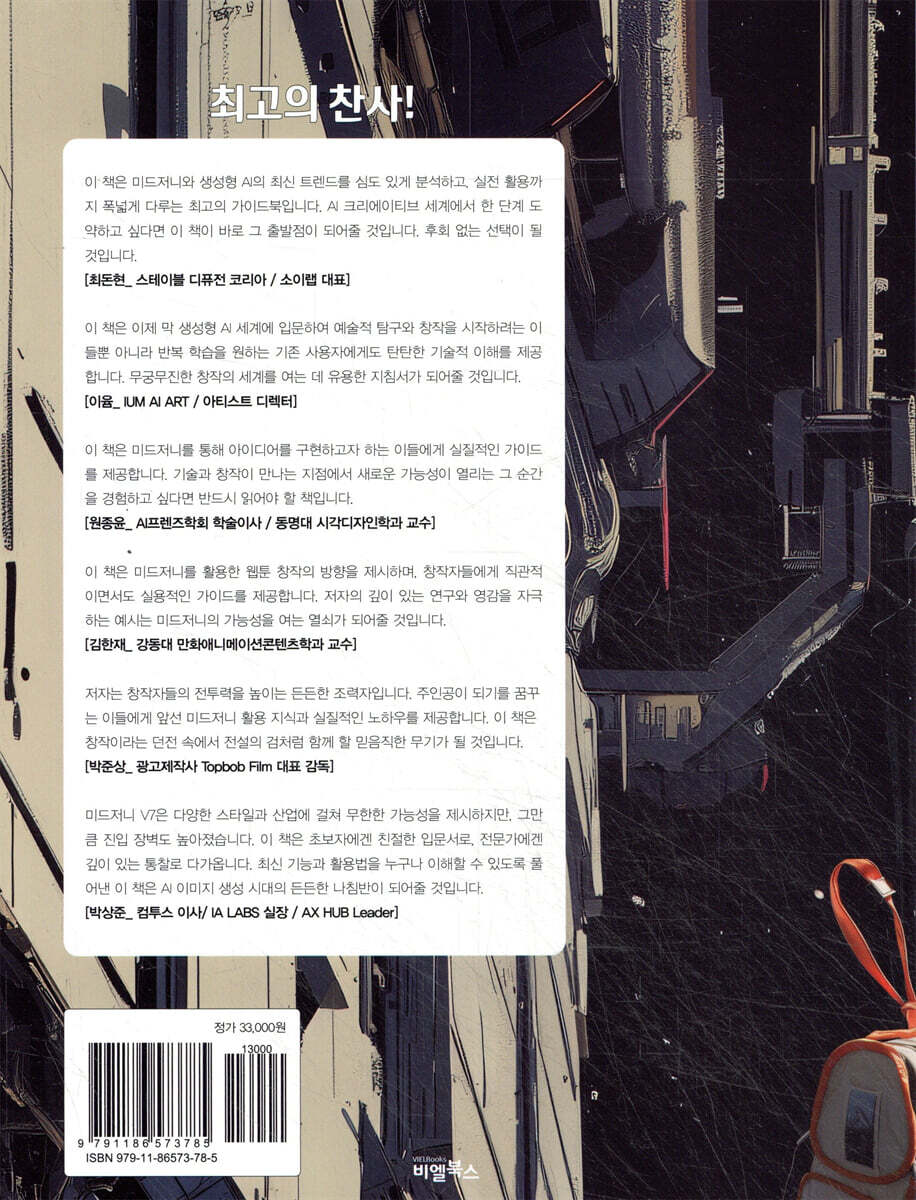 최고의 찬사!

이 책은 미드저니와 생성형 AI의 최신 트렌드를 심도 있게 분석하고, 실전 활용까지 폭넓게 다루는 최고의 가이드북입니다. AI 크리에이티브 세계에서 한 단계 도약하고 싶다면 이 책이 바로 그 출발점이 되어줄 것입니다. 후회 없는 선택이 될 것입니다.
[최돈현_ 스테이블 디퓨전 코리아 / 소이랩 대표]

이 책은 이제 막 생성형 AI 세계에 입문하여 예술적 탐구와 창작을 시작하려는 이들뿐 아니라 반복 학습을 원하는 기존 사용자에게도 탄탄한 기술적 이해를 제공합니다. 무궁무진한 창작의 세계를 여는 데 유용한 지침서가 되어줄 것입니다.
[이윰_ IUM AI ART / 아티스트 디렉터]

이 책은 미드저니를 통해 아이디어를 구현하고자 하는 이들에게 실질적인 가이드를 제공합니다. 기술과 창작이 만나는 지점에서 새로운 가능성이 열리는 그 순간을 경험하고 싶다면 반드시 읽어야 할 책입니다.
[원종윤_ AI프렌즈학회 학술이사 / 동명대 시각디자인학과 교수]

이 책은 미드저니를 활용한 웹툰 창작의 방향을 제시하며, 창작자들에게 직관적이면서도 실용적인 가이드를 제공합니다. 저자의 깊이 있는 연구와 영감을 자극하는 예시는 미드저니의 가능성을 여는 열쇠가 되어줄 것입니다.
[김한재_ 강동대 만화애니메이션콘텐츠학과 교수]

저자는 창작자들의 전투력을 높이는 든든한 조력자입니다. 주인공이 되기를 꿈꾸는 이들에게 앞선 미드저니 활용 지식과 실질적인 노하우를 제공합니다. 이 책은 창작이라는 던전 속에서 전설의 검처럼 함께 할 믿음직한 무기가 될 것입니다.
[박준상_ 광고제작사 Topbob Film 대표 감독]

미드저니 V7은 다양한 스타일과 산업에 걸쳐 무한한 가능성을 제시하지만, 그만큼 진입 장벽도 높아졌습니다. 이 책은 초보자에겐 친절한 입문서로, 전문가에겐 깊이 있는 통찰로 다가옵니다. 최신 기능과 활용법을 누구나 이해할 수 있도록 풀어낸 이 책은 AI 이미지 생성 시대의 든든한 나침반이 되어줄 것입니다.
[박상준_ 컴투스 이사/ IA LABS 실장 / AX HUB Leader]

정가 33,000원

13000
9 791186 573785
ISBN 979-11-86573-78-5

VIELBooks
비엘북스